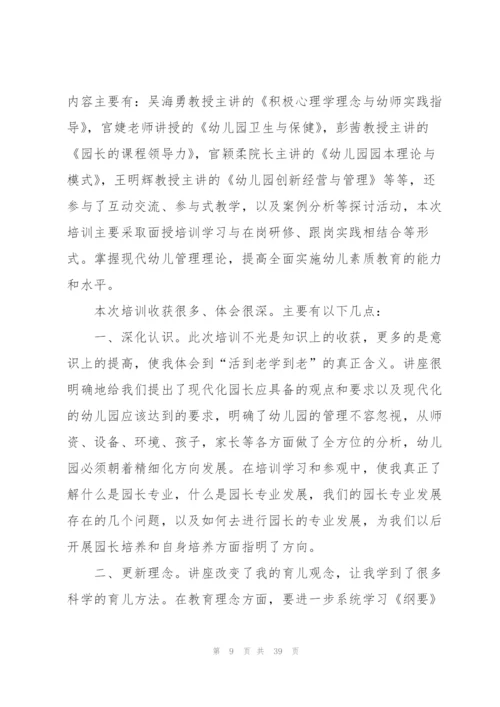 内容主要有：吴海勇教授主讲的《积极心理学理念与幼师实践指导》，官婕老师讲授的《幼儿园卫生与保健》，彭茜教授主讲的《园长的课程领导力》，官颖柔院长主讲的《幼儿园园本理论与模式》，王明辉教授主讲的《幼儿园创新经营与管理》等等，还参与了互动交流、参与式教学，以及案例分析等探讨活动，本次培训主要采取面授培训学习与在岗研修、跟岗实践相结合等形式。掌握现代幼儿管理理论，提高全面实施幼儿素质教育的能力和水平。

本次培训收获很多、体会很深。主要有以下几点：

一、深化认识。此次培训不光是知识上的收获，更多的是意识上的提高，使我体会到“活到老学到老”的真正含义。讲座很明确地给我们提出了现代化园长应具备的观点和要求以及现代化的幼儿园应该达到的要求，明确了幼儿园的管理不容忽视，从师资、设备、环境、孩子，家长等各方面做了全方位的分析，幼儿园必须朝着精细化方向发展。在培训学习和参观中，使我真正了解什么是园长专业，什么是园长专业发展，我们的园长专业发展存在的几个问题，以及如何去进行园长的专业发展，为我们以后开展园长培养和自身培养方面指明了方向。

二、更新理念。讲座改变了我的育儿观念，让我学到了很多科学的育儿方法。在教育理念方面，要进一步系统学习《纲要》

第 9 页 共 39 页